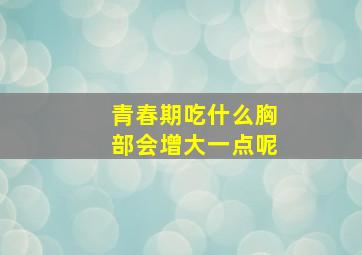 青春期吃什么胸部会增大一点呢